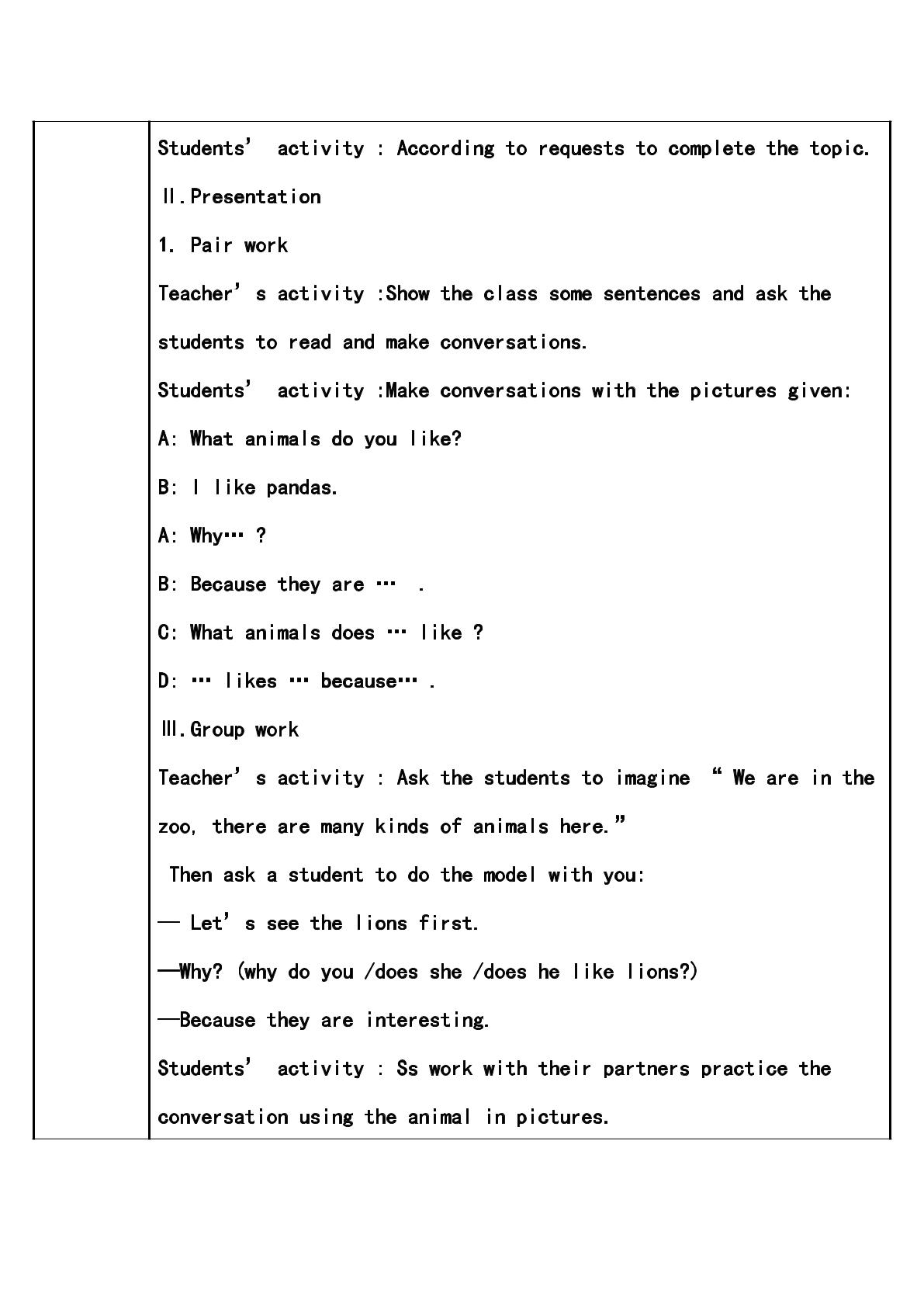 Students' activity : According to requests to complete the topic.

Ⅱ.Presentation

1. Pair work

Teacher's activity :Show the class some sentences and ask the students to read and make conversations.

Students' activity :Make conversations with the pictures given:

A: What animals do you like?

B: I like pandas.

A: Why… ?

B: Because they are … .

C: What animals does … like ?

D: … likes … because… .

Ⅲ.Group work

Teacher's activity : Ask the students to imagine " We are in the zoo, there are many kinds of animals here."

Then ask a student to do the model with you:

— Let's see the lions first.

—Why? (why do you /does she /does he like lions?)

—Because they are interesting.

Students' activity : Ss work with their partners practice the conversation using the animal in pictures.